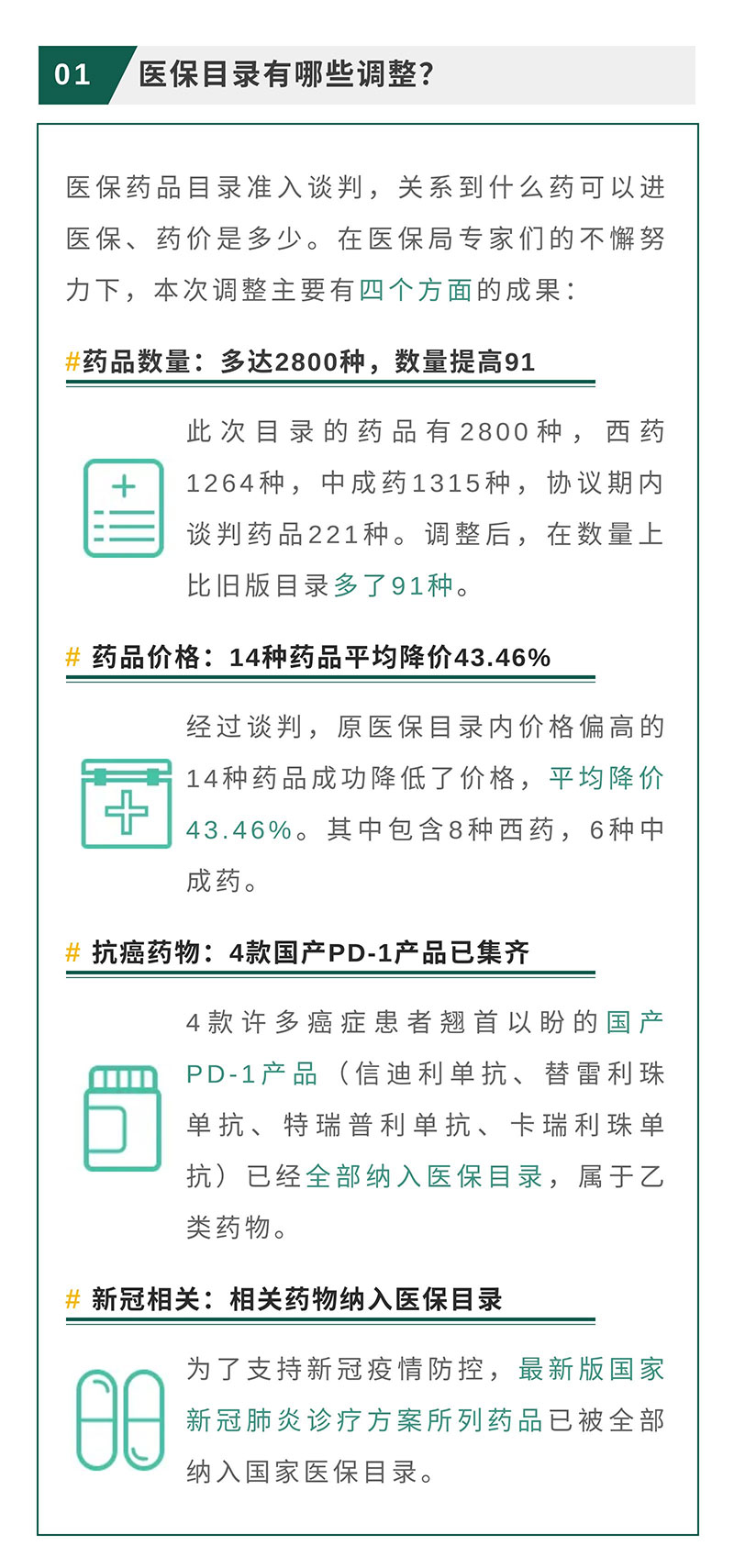 01 医保目录有哪些调整?

医保药品目录准入谈判，关系到什么药可以进医保、药价是多少。在医保局专家们的不懈努力下，本次调整主要有四个方面的成果：

#药品数量：多达2800种，数量提高91

此次目录的药品有2800种，西药1264种，中成药1315种，协议期内谈判药品221种。调整后，在数量上比旧版目录多了91种。

# 药品价格：14种药品平均降价43.46%

经过谈判，原医保目录内价格偏高的14种药品成功降低了价格，平均降价43.46%。其中包含8种西药，6种中成药。

# 抗癌药物：4款国产PD-1产品已集齐

4款许多癌症患者翘首以盼的国产PD-1产品（信迪利单抗、替雷利珠单抗、特瑞普利单抗、卡瑞利珠单抗）已经全部纳入医保目录，属于乙类药物。

# 新冠相关：相关药物纳入医保目录

为了支持新冠疫情防控，最新版国家新冠肺炎诊疗方案所列药品已被全部纳入国家医保目录。